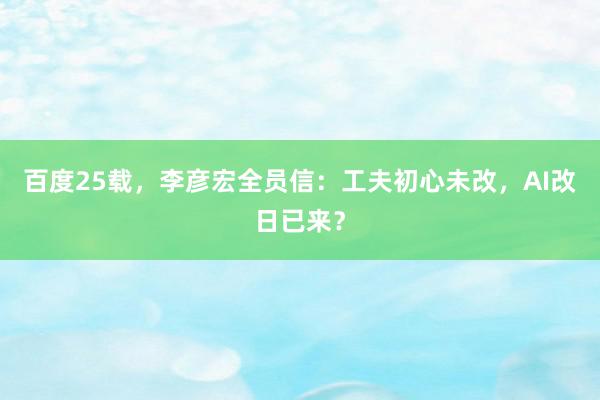 百度25载，李彦宏全员信：工夫初心未改，AI改日已来？